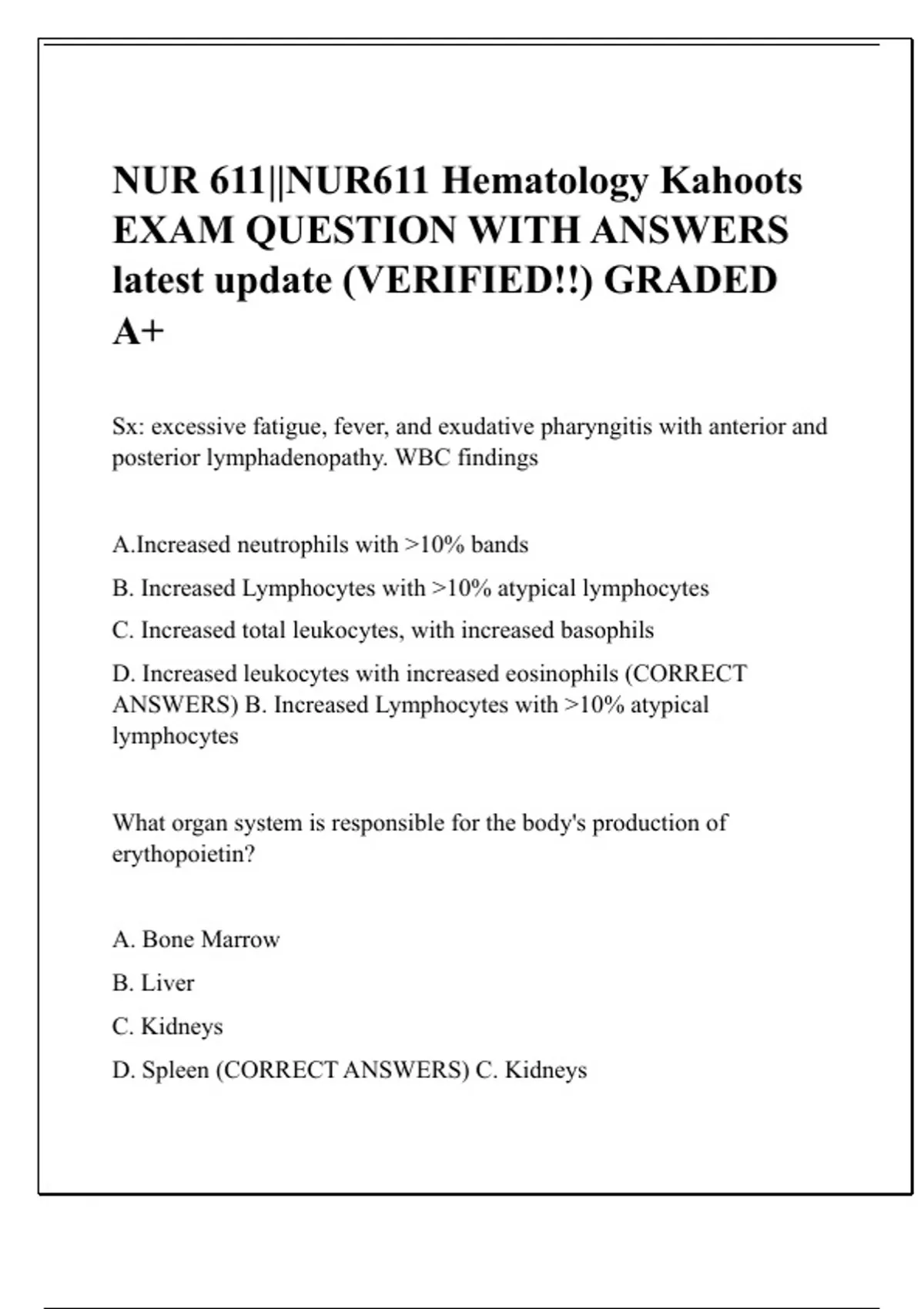 NUR 611||NUR611 Hematology Kahoots EXAM QUESTION WITH ANSWERS latest update (VERIFIED!!) GRADED A+

Sx: excessive fatigue, fever, and exudative pharyngitis with anterior and posterior lymphadenopathy. WBC findings

A.Increased neutrophils with >10% bands

B. Increased Lymphocytes with >10% atypical lymphocytes

C. Increased total leukocytes, with increased basophils

D. Increased leukocytes with increased eosinophils (CORRECT ANSWERS) B. Increased Lymphocytes with >10% atypical lymphocytes

What organ system is responsible for the body's production of erythopoietin?

A. Bone Marrow

B. Liver

C. Kidneys

D. Spleen (CORRECT ANSWERS) C. Kidneys